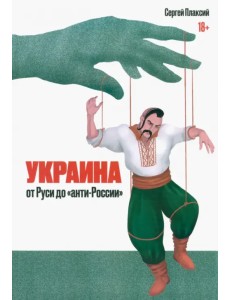 Сергей Плаксий

18+

УКРАИНА

от Руси до «анти-России»